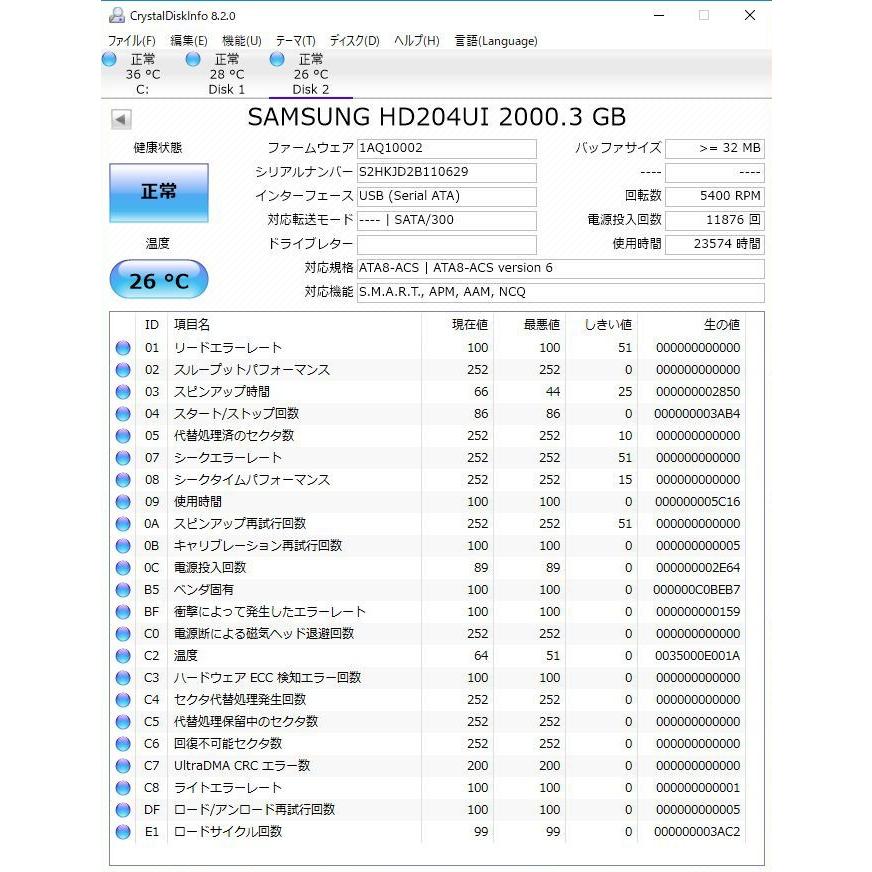 CrystalDiskInfo 8.2.0

ファイル(F) 編集(E) 機能(U) テーマ(T) ディスク(D) ヘルプ(H) 言語(Language)

正常 36 °C C:
正常 28 °C Disk 1
正常 26 °C Disk 2

SAMSUNG HD204UI 2000.3 GB

健康状態
正常
温度
26 °C

ファームウェア 1AQ10002
シリアルナンバー S2HKJD2B110629
インターフェース USB (Serial ATA)
対応転送モード ---- | SATA/300
ドライブレター
対応規格 ATA8-ACS | ATA8-ACS version 6
対応機能 S.M.A.R.T., APM, AAM, NCQ

バッファサイズ >= 32 MB
---- ----
回転数 5400 RPM
電源投入回数 11876 回
使用時間 23574 時間

| ID | 項目名 | 現在値 | 最悪値 | しきい値 | 生の値 |
|---|---|---|---|---|---|
| 01 | リードエラーレート | 100 | 100 | 51 | 000000000000 |
| 02 | スループットパフォーマンス | 252 | 252 | 0 | 000000000000 |
| 03 | スピンアップ時間 | 66 | 44 | 25 | 000000002850 |
| 04 | スタート/ストップ回数 | 86 | 86 | 0 | 000000003AB4 |
| 05 | 代替処理済のセクタ数 | 252 | 252 | 10 | 000000000000 |
| 07 | シークエラーレート | 252 | 252 | 51 | 000000000000 |
| 08 | シークタイムパフォーマンス | 252 | 252 | 15 | 000000000000 |
| 09 | 使用時間 | 100 | 100 | 0 | 000000005C16 |
| 0A | スピンアップ再試行回数 | 252 | 252 | 51 | 000000000000 |
| 0B | キャリブレーション再試行回数 | 100 | 100 | 0 | 000000000005 |
| 0C | 電源投入回数 | 89 | 89 | 0 | 000000002E64 |
| B5 | ベンダ固有 | 100 | 100 | 0 | 000000C0BEB7 |
| BF | 衝撃によって発生したエラーレート | 100 | 100 | 0 | 000000000159 |
| C0 | 電源断による磁気ヘッド退避回数 | 252 | 252 | 0 | 000000000000 |
| C2 | 温度 | 64 | 51 | 0 | 0035000E001A |
| C3 | ハードウェア ECC 検知エラー回数 | 100 | 100 | 0 | 000000000000 |
| C4 | セクタ代替処理発生回数 | 252 | 252 | 0 | 000000000000 |
| C5 | 代替処理保留中のセクタ数 | 252 | 252 | 0 | 000000000000 |
| C6 | 回復不可能セクタ数 | 252 | 252 | 0 | 000000000000 |
| C7 | UltraDMA CRC エラー数 | 200 | 200 | 0 | 000000000000 |
| C8 | ライトエラーレート | 100 | 100 | 0 | 000000000001 |
| DF | ロード/アンロード再試行回数 | 100 | 100 | 0 | 000000000005 |
| E1 | ロードサイクル回数 | 99 | 99 | 0 | 000000003AC2 |